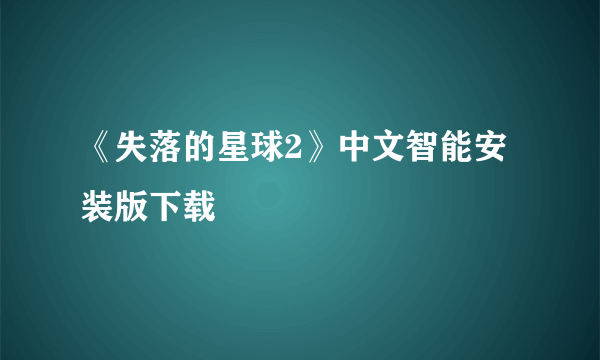 《失落的星球2》中文智能安装版下载